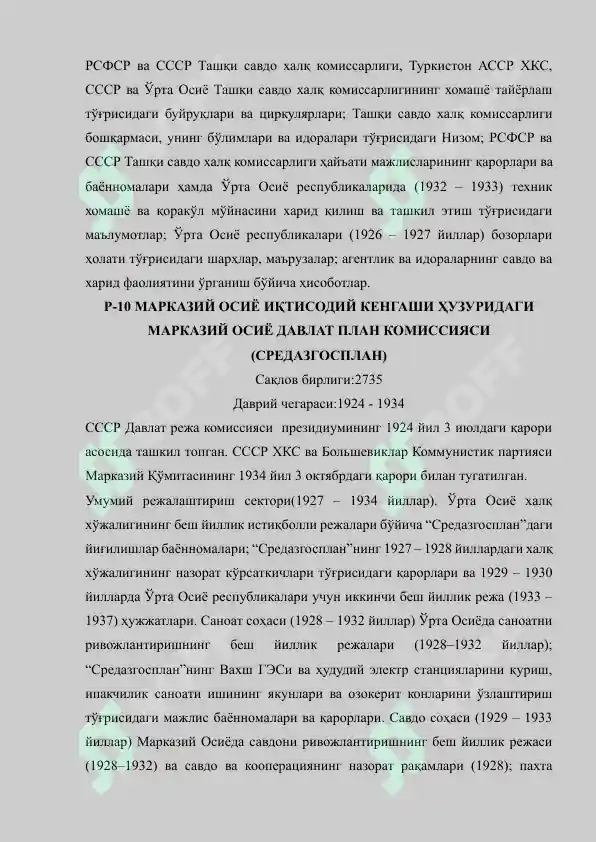 РСФСР ва СССР Ташқи савдо халқ комиссарлиги, Туркистон АССР ХКС, СССР ва Ўрта Осиё Ташқи савдо халқ комиссарлигининг хомашё тайёрлаш тўғрисидаги буйруқлари ва циркулярлари; Ташқи савдо халқ комиссарлиги бошқармаси, унинг бўлимлари ва идоралари тўғрисидаги Низом; РСФСР ва СССР Ташқи савдо халқ комиссарлиги ҳайъати мажлисларининг қарорлари ва баённомалари ҳамда Ўрта Осиё республикаларида (1932 – 1933) техник хомашё ва қоракўл мўйнасини харид қилиш ва ташкил этиш тўғрисидаги маълумотлар; Ўрта Осиё республикалари (1926 – 1927 йиллар) бозорлари ҳолати тўғрисидаги шарҳлар, маърузалар; агентлик ва идораларнинг савдо ва харид фаолиятини ўрганиш бўйича ҳисоботлар.

Р-10 МАРКАЗИЙ ОСИЁ ИҚТИСОДИЙ КЕНГАШИ ҲУЗУРИДАГИ МАРКАЗИЙ ОСИЁ ДАВЛАТ ПЛАН КОМИССИЯСИ (СРЕДАЗГОСПЛАН)

Сақлов бирлиги:2735

Даврий чегараси:1924 - 1934

СССР Давлат режа комиссияси президиумининг 1924 йил 3 июлдаги қарори асосида ташкил топган. СССР ХКС ва Большевиклар Коммунистик партияси Марказий Қўмитасининг 1934 йил 3 октябрдаги қарори билан тугатилган.

Умумий режалаштириш сектори(1927 – 1934 йиллар). Ўрта Осиё халқ хўжалигининг беш йиллик истиқболли режалари бўйича “Средазгосплан”даги йиғилишлар баённомалари; “Средазгосплан”нинг 1927 – 1928 йиллардаги халқ хўжалигининг назорат кўрсаткичлари тўғрисидаги қарорлари ва 1929 – 1930 йилларда Ўрта Осиё республикалари учун иккинчи беш йиллик режа (1933 – 1937) ҳужжатлари. Саноат соҳаси (1928 – 1932 йиллар) Ўрта Осиёда саноатни ривожлантиришнинг беш йиллик режалари (1928–1932 йиллар); “Средазгосплан”нинг Вахш ГЭСи ва ҳудудий электр станцияларини қуриш, ипакчилик саноати ишининг якунлари ва озокерит конларини ўзлаштириш тўғрисидаги мажлис баённомалари ва қарорлари. Савдо соҳаси (1929 – 1933 йиллар) Марказий Осиёда савдони ривожлантиришнинг беш йиллик режаси (1928–1932) ва савдо ва кооперациянинг назорат рақамлари (1928); пахта